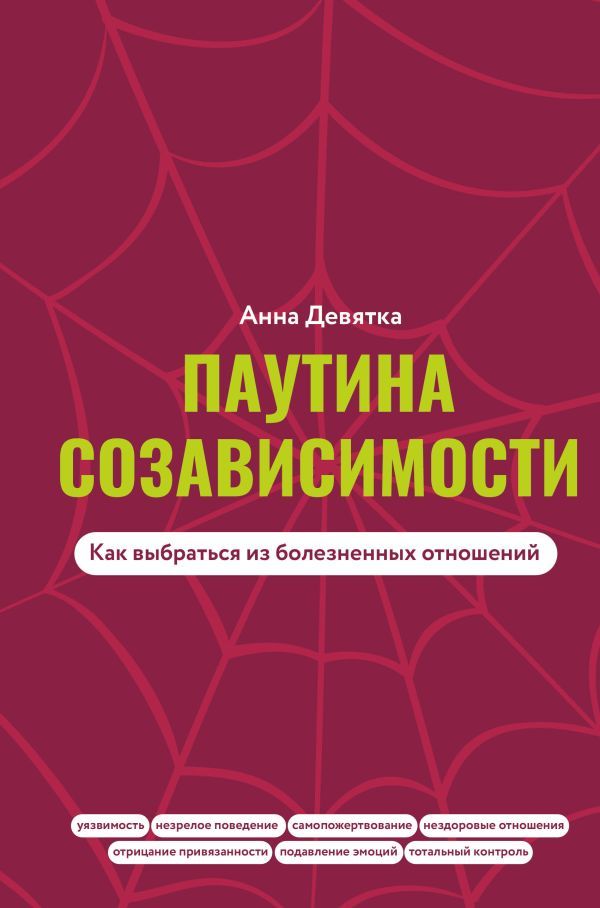 Анна Девятка

ПАУТИНА СОЗАВИСИМОСТИ

Как выбраться из болезненных отношений

уязвимость незрелое поведение самопожертвование нездоровые отношения
отрицание привязанности подавление эмоций тотальный контроль